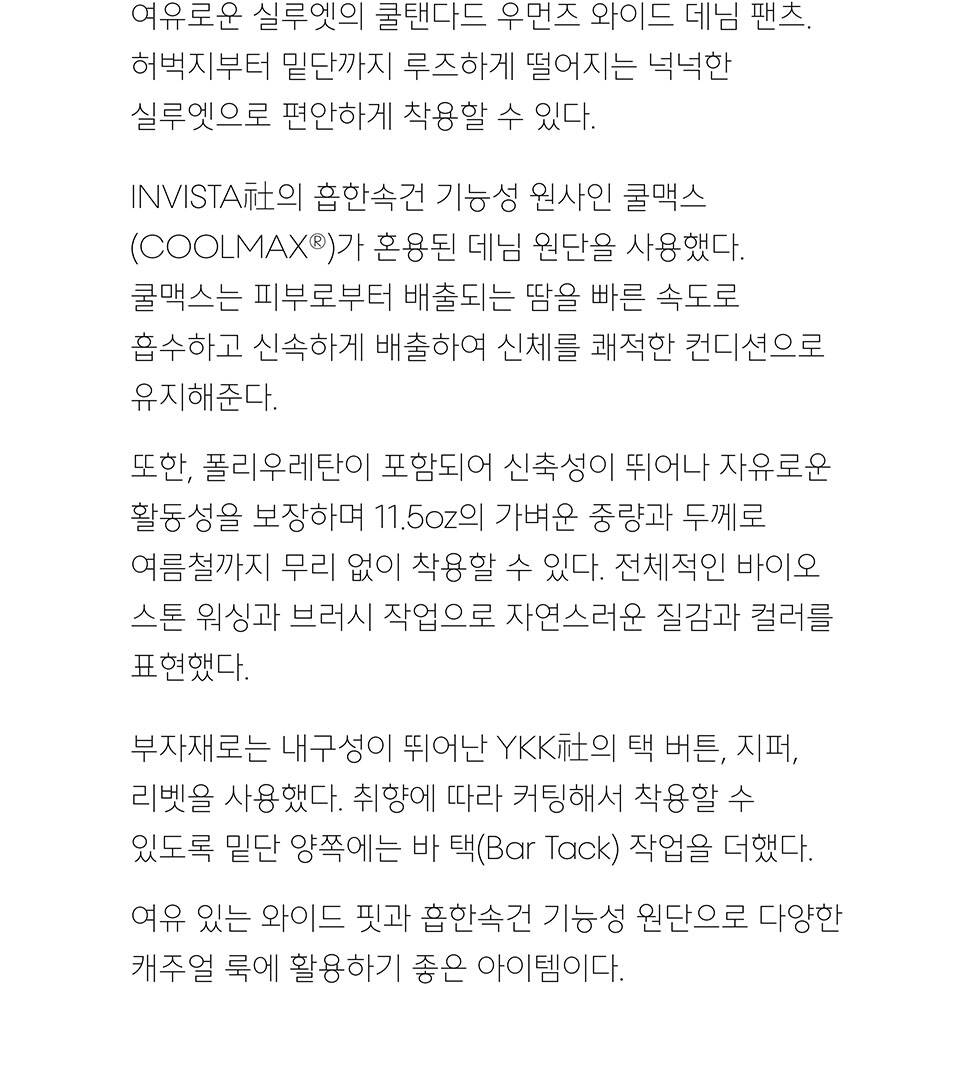 여유로운 실루엣의 쿨탠다드 우먼즈 와이드 데님 팬츠. 허벅지부터 밑단까지 루즈하게 떨어지는 넉넉한 실루엣으로 편안하게 착용할 수 있다.

INVISTA社의 흡한속건 기능성 원사인 쿨맥스 (COOLMAX®)가 혼용된 데님 원단을 사용했다. 쿨맥스는 피부로부터 배출되는 땀을 빠른 속도로 흡수하고 신속하게 배출하여 신체를 쾌적한 컨디션으로 유지해준다.

또한, 폴리우레탄이 포함되어 신축성이 뛰어나 자유로운 활동성을 보장하며 11.5oz의 가벼운 중량과 두께로 여름철까지 무리 없이 착용할 수 있다. 전체적인 바이오 스톤 워싱과 브러시 작업으로 자연스러운 질감과 컬러를 표현했다.

부자재로는 내구성이 뛰어난 YKK社의 택 버튼, 지퍼, 리벳을 사용했다. 취향에 따라 커팅해서 착용할 수 있도록 밑단 양쪽에는 바 택(Bar Tack) 작업을 더했다.

여유 있는 와이드 핏과 흡한속건 기능성 원단으로 다양한 캐주얼 룩에 활용하기 좋은 아이템이다.